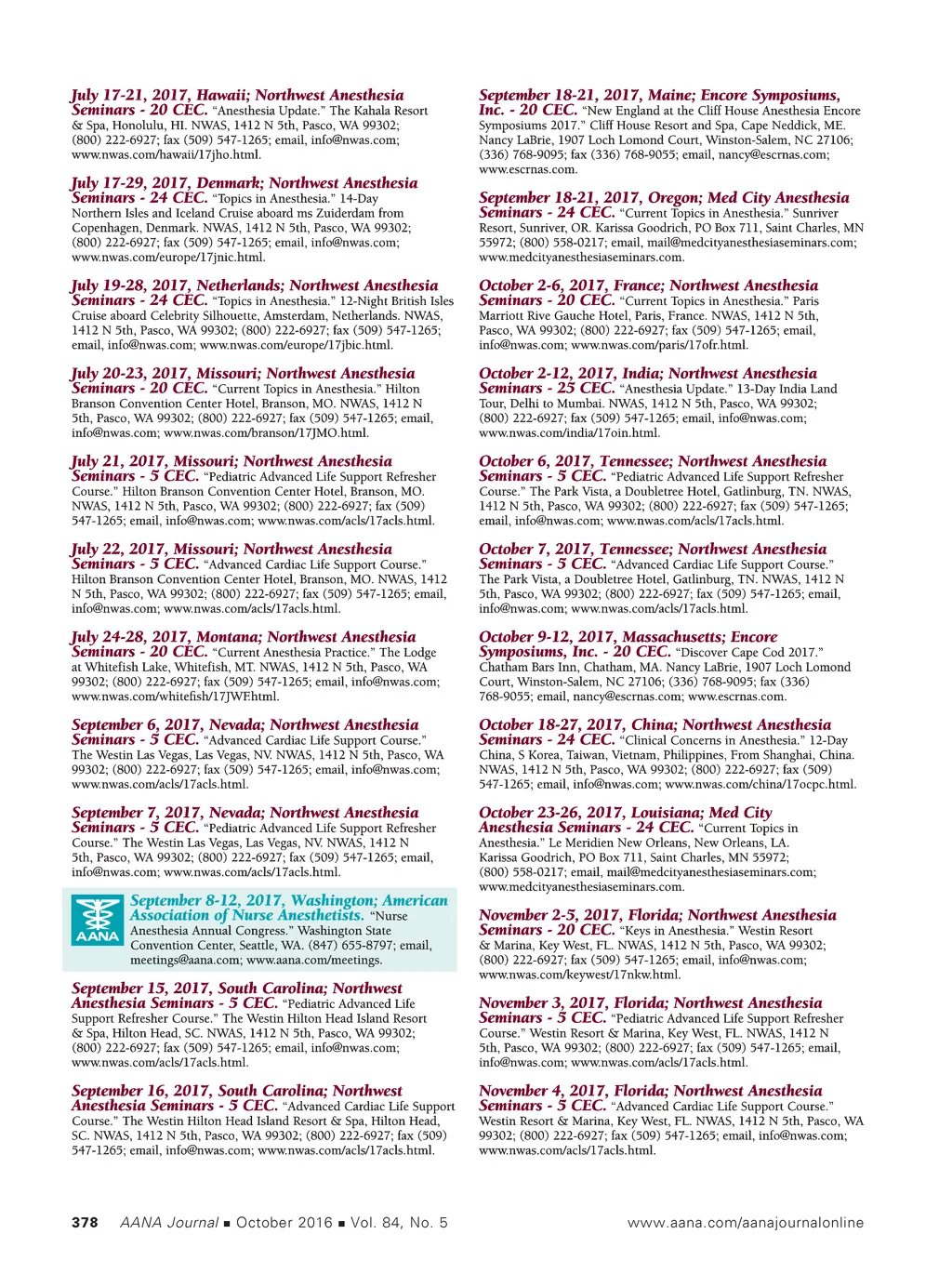 July 17-21, 2017, Hawaii; Northwest Anesthesia Seminars - 20 CEC. "Anesthesia Update." The Kahala Resort & Spa, Honolulu, HI. NWAS, 1412 N 5th, Pasco, WA 99302; (800) 222-6927; fax (509) 547-1265; email, info@nwas.com; www.nwas.com/hawaii/17jho.html.

July 17-29, 2017, Denmark; Northwest Anesthesia Seminars - 24 CEC. "Topics in Anesthesia." 14-Day Northern Isles and Iceland Cruise aboard ms Zuiderdam from Copenhagen, Denmark. NWAS, 1412 N 5th, Pasco, WA 99302; (800) 222-6927; fax (509) 547-1265; email, info@nwas.com; www.nwas.com/europe/17jnic.html.

July 19-28, 2017, Netherlands; Northwest Anesthesia Seminars - 24 CEC. "Topics in Anesthesia." 12-Night British Isles Cruise aboard Celebrity Silhouette, Amsterdam, Netherlands. NWAS, 1412 N 5th, Pasco, WA 99302; (800) 222-6927; fax (509) 547-1265; email, info@nwas.com; www.nwas.com/europe/17jbic.html.

July 20-23, 2017, Missouri; Northwest Anesthesia Seminars - 20 CEC. "Current Topics in Anesthesia." Hilton Branson Convention Center Hotel, Branson, MO. NWAS, 1412 N 5th, Pasco, WA 99302; (800) 222-6927; fax (509) 547-1265; email, info@nwas.com; www.nwas.com/branson/17JMO.html.

July 21, 2017, Missouri; Northwest Anesthesia Seminars - 5 CEC. "Pediatric Advanced Life Support Refresher Course." Hilton Branson Convention Center Hotel, Branson, MO. NWAS, 1412 N 5th, Pasco, WA 99302; (800) 222-6927; fax (509) 547-1265; email, info@nwas.com; www.nwas.com/acls/17acls.html.

July 22, 2017, Missouri; Northwest Anesthesia Seminars - 5 CEC. "Advanced Cardiac Life Support Course." Hilton Branson Convention Center Hotel, Branson, MO. NWAS, 1412 N 5th, Pasco, WA 99302; (800) 222-6927; fax (509) 547-1265; email, info@nwas.com; www.nwas.com/acls/17acls.html.

July 24-28, 2017, Montana; Northwest Anesthesia Seminars - 20 CEC. "Current Anesthesia Practice." The Lodge at Whitefish Lake, Whitefish, MT. NWAS, 1412 N 5th, Pasco, WA 99302; (800) 222-6927; fax (509) 547-1265; email, info@nwas.com; www.nwas.com/whitefish/17JWF.html.

September 6, 2017, Nevada; Northwest Anesthesia Seminars - 5 CEC. "Advanced Cardiac Life Support Course." The Westin Las Vegas, Las Vegas, NV. NWAS, 1412 N 5th, Pasco, WA 99302; (800) 222-6927; fax (509) 547-1265; email, info@nwas.com; www.nwas.com/acls/17acls.html.

September 7, 2017, Nevada; Northwest Anesthesia Seminars - 5 CEC. "Pediatric Advanced Life Support Refresher Course." The Westin Las Vegas, Las Vegas, NV. NWAS, 1412 N 5th, Pasco, WA 99302; (800) 222-6927; fax (509) 547-1265; email, info@nwas.com; www.nwas.com/acls/17acls.html.

AANA

September 8-12, 2017, Washington; American Association of Nurse Anesthetists. "Nurse Anesthesia Annual Congress." Washington State Convention Center, Seattle, WA. (847) 655-8797; email, meetings@aana.com; www.aana.com/meetings.

September 15, 2017, South Carolina; Northwest Anesthesia Seminars - 5 CEC. "Pediatric Advanced Life Support Refresher Course." The Westin Hilton Head Island Resort & Spa, Hilton Head, SC. NWAS, 1412 N 5th, Pasco, WA 99302; (800) 222-6927; fax (509) 547-1265; email, info@nwas.com; www.nwas.com/acls/17acls.html.

September 16, 2017, South Carolina; Northwest Anesthesia Seminars - 5 CEC. "Advanced Cardiac Life Support Course." The Westin Hilton Head Island Resort & Spa, Hilton Head, SC. NWAS, 1412 N 5th, Pasco, WA 99302; (800) 222-6927; fax (509) 547-1265; email, info@nwas.com; www.nwas.com/acls/17acls.html.

September 18-21, 2017, Maine; Encore Symposiums, Inc. - 20 CEC. "New England at the Cliff House Anesthesia Encore Symposiums 2017." Cliff House Resort and Spa, Cape Neddick, ME. Nancy LaBrie, 1907 Loch Lomond Court, Winston-Salem, NC 27106; (336) 768-9095; fax (336) 768-9055; email, nancy@escrnas.com; www.escrnas.com.

September 18-21, 2017, Oregon; Med City Anesthesia Seminars - 24 CEC. "Current Topics in Anesthesia." Sunriver Resort, Sunriver, OR. Karissa Goodrich, PO Box 711, Saint Charles, MN 55972; (800) 558-0217; email, mail@medcityanesthesiaseminars.com; www.medcityanesthesiaseminars.com.

October 2-6, 2017, France; Northwest Anesthesia Seminars - 20 CEC. "Current Topics in Anesthesia." Paris Marriott Rive Gauche Hotel, Paris, France. NWAS, 1412 N 5th, Pasco, WA 99302; (800) 222-6927; fax (509) 547-1265; email, info@nwas.com; www.nwas.com/paris/17ofr.html.

October 2-12, 2017, India; Northwest Anesthesia Seminars - 25 CEC. "Anesthesia Update." 13-Day India Land Tour, Delhi to Mumbai. NWAS, 1412 N 5th, Pasco, WA 99302; (800) 222-6927; fax (509) 547-1265; email, info@nwas.com; www.nwas.com/india/17oin.html.

October 6, 2017, Tennessee; Northwest Anesthesia Seminars - 5 CEC. "Pediatric Advanced Life Support Refresher Course." The Park Vista, a Doubletree Hotel, Gatlinburg, TN. NWAS, 1412 N 5th, Pasco, WA 99302; (800) 222-6927; fax (509) 547-1265; email, info@nwas.com; www.nwas.com/acls/17acls.html.

October 7, 2017, Tennessee; Northwest Anesthesia Seminars - 5 CEC. "Advanced Cardiac Life Support Course." The Park Vista, a Doubletree Hotel, Gatlinburg, TN. NWAS, 1412 N 5th, Pasco, WA 99302; (800) 222-6927; fax (509) 547-1265; email, info@nwas.com; www.nwas.com/acls/17acls.html.

October 9-12, 2017, Massachusetts; Encore Symposiums, Inc. - 20 CEC. "Discover Cape Cod 2017." Chatham Bars Inn, Chatham, MA. Nancy LaBrie, 1907 Loch Lomond Court, Winston-Salem, NC 27106; (336) 768-9095; fax (336) 768-9055; email, nancy@escrnas.com; www.escrnas.com.

October 18-27, 2017, China; Northwest Anesthesia Seminars - 24 CEC. "Clinical Concerns in Anesthesia." 12-Day China, S Korea, Taiwan, Vietnam, Philippines, From Shanghai, China. NWAS, 1412 N 5th, Pasco, WA 99302; (800) 222-6927; fax (509) 547-1265; email, info@nwas.com; www.nwas.com/china/17ocpc.html.

October 23-26, 2017, Louisiana; Med City Anesthesia Seminars - 24 CEC. "Current Topics in Anesthesia." Le Meridien New Orleans, New Orleans, LA. Karissa Goodrich, PO Box 711, Saint Charles, MN 55972; (800) 558-0217; email, mail@medcityanesthesiaseminars.com; www.medcityanesthesiaseminars.com.

November 2-5, 2017, Florida; Northwest Anesthesia Seminars - 20 CEC. "Keys in Anesthesia." Westin Resort & Marina, Key West, FL. NWAS, 1412 N 5th, Pasco, WA 99302; (800) 222-6927; fax (509) 547-1265; email, info@nwas.com; www.nwas.com/keywest/17nkw.html.

November 3, 2017, Florida; Northwest Anesthesia Seminars - 5 CEC. "Pediatric Advanced Life Support Refresher Course." Westin Resort & Marina, Key West, FL. NWAS, 1412 N 5th, Pasco, WA 99302; (800) 222-6927; fax (509) 547-1265; email, info@nwas.com; www.nwas.com/acls/17acls.html.

November 4, 2017, Florida; Northwest Anesthesia Seminars - 5 CEC. "Advanced Cardiac Life Support Course." Westin Resort & Marina, Key West, FL. NWAS, 1412 N 5th, Pasco, WA 99302; (800) 222-6927; fax (509) 547-1265; email, info@nwas.com; www.nwas.com/acls/17acls.html.

378 AANA Journal ■ October 2016 ■ Vol. 84, No. 5 www.aana.com/aanajournalonline